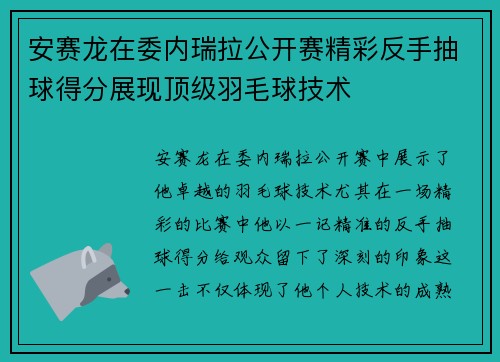 安赛龙在委内瑞拉公开赛精彩反手抽球得分展现顶级羽毛球技术

安赛龙在委内瑞拉公开赛中展示了他卓越的羽毛球技术尤其在一场精彩的比赛中他以一记精准的反手抽球得分给观众留下了深刻的印象这一击不仅体现了他个人技术的成熟